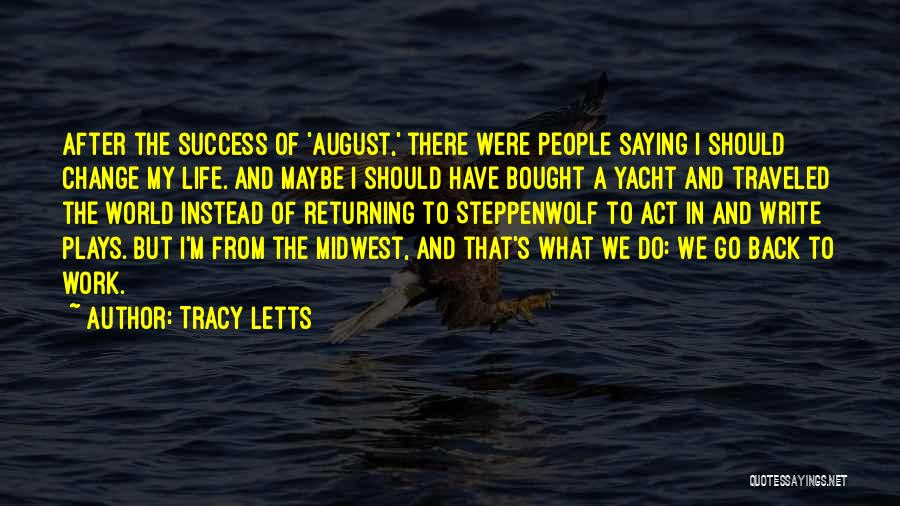 AFTER THE SUCCESS OF 'AUGUST,' THERE WERE PEOPLE SAYING I SHOULD CHANGE MY LIFE. AND MAYBE I SHOULD HAVE BOUGHT A YACHT AND TRAVELED THE WORLD INSTEAD OF RETURNING TO STEPPENWOLF TO ACT IN AND WRITE PLAYS. BUT I'M FROM THE MIDWEST, AND THAT'S WHAT WE DO: WE GO BACK TO WORK.

~ AUTHOR: TRACY LETTS

QUOTESSAYINGS.NET